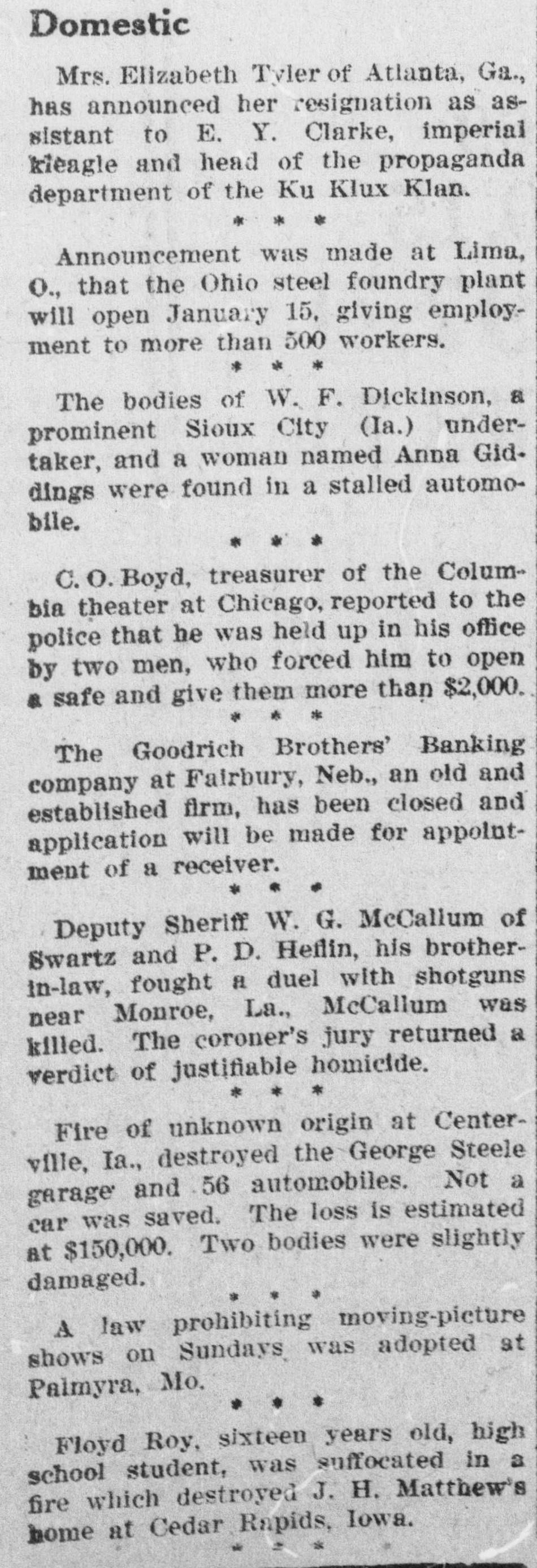 Domestic

Mrs. Elizabeth Tyler of Atlanta, Ga., has announced her resignation as assistant to E. Y. Clarke, imperial kleagle and head of the propaganda department of the Ku Klux Klan.

\* \* \*

Announcement was made at Lima, O., that the Ohio steel foundry plant will open January 15, giving employment to more than 500 workers.

\* \* \*

The bodies of W. F. Dickinson, a prominent Sioux City (Ia.) undertaker, and a woman named Anna Giddings were found in a stalled automobile.

\* \* \*

C. O. Boyd, treasurer of the Columbia theater at Chicago, reported to the police that he was held up in his office by two men, who forced him to open a safe and give them more than $2,000.

\* \* \*

The Goodrich Brothers' Banking company at Fairbury, Neb., an old and established firm, has been closed and application will be made for appointment of a receiver.

\* \* \*

Deputy Sheriff W. G. McCallum of Swartz and P. D. Heflin, his brother-in-law, fought a duel with shotguns near Monroe, La., McCallum was killed. The coroner's jury returned a verdict of justifiable homicide.

\* \* \*

Fire of unknown origin at Centerville, Ia., destroyed the George Steele garage and 56 automobiles. Not a car was saved. The loss is estimated at $150,000. Two bodies were slightly damaged.

\* \* \*

A law prohibiting moving-picture shows on Sundays was adopted at Palmyra, Mo.

\* \* \*

Floyd Roy, sixteen years old, high school student, was suffocated in a fire which destroyed J. H. Matthew's home at Cedar Rapids, Iowa.

\* \* \*